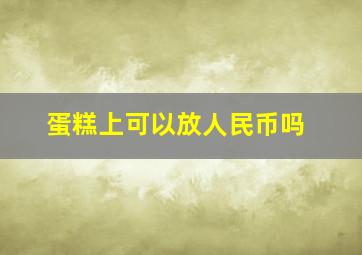 蛋糕上可以放人民币吗